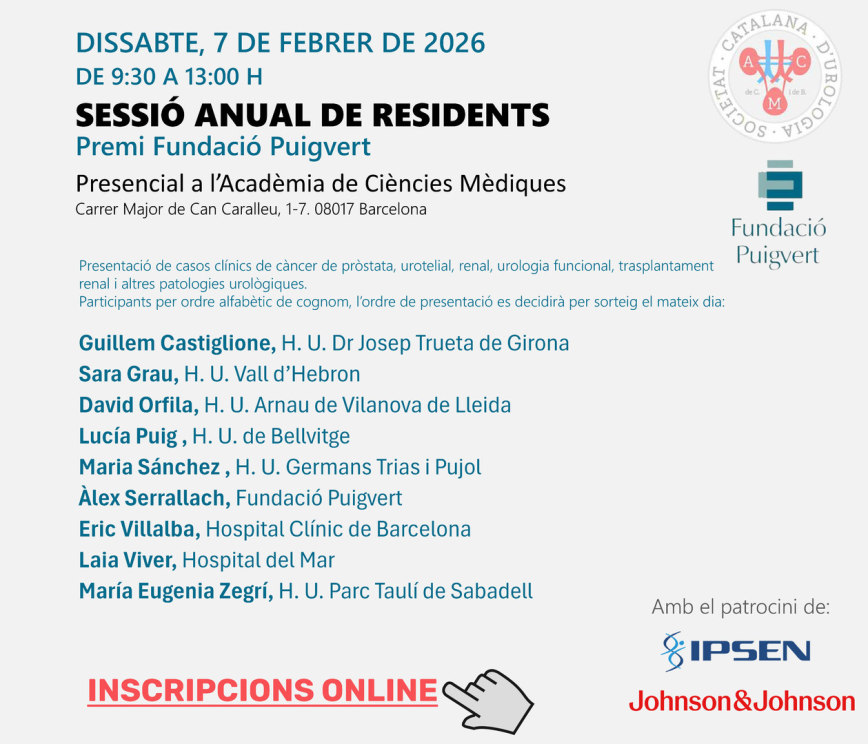 DISSABTE, 7 DE FEBRER DE 2026
DE 9:30 A 13:00 H

SESSIÓ ANUAL DE RESIDENTS
Premi Fundació Puigvert

Presencial a l'Acadèmia de Ciències Mèdiques
Carrer Major de Can Caralleu, 1-7. 08017 Barcelona

SOCIETAT CATALANA D'UROLOGIA
A C M
de C. i de B.

Fundació Puigvert

Presentació de casos clínics de càncer de pròstata, urotelial, renal, urologia funcional, trasplantament renal i altres patologies urològiques.
Participants per ordre alfabètic de cognom, l'ordre de presentació es decidirà per sorteig el mateix dia:

Guillem Castiglione, H. U. Dr Josep Trueta de Girona
Sara Grau, H. U. Vall d'Hebron
David Orfila, H. U. Arnau de Vilanova de Lleida
Lucía Puig , H. U. de Bellvitge
Maria Sánchez , H. U. Germans Trias i Pujol
Àlex Serrallach, Fundació Puigvert
Eric Villalba, Hospital Clínic de Barcelona
Laia Viver, Hospital del Mar
María Eugenia Zegrí, H. U. Parc Taulí de Sabadell

Amb el patrocini de:
IPSEN
Johnson&Johnson

INSCRIPCIONS ONLINE